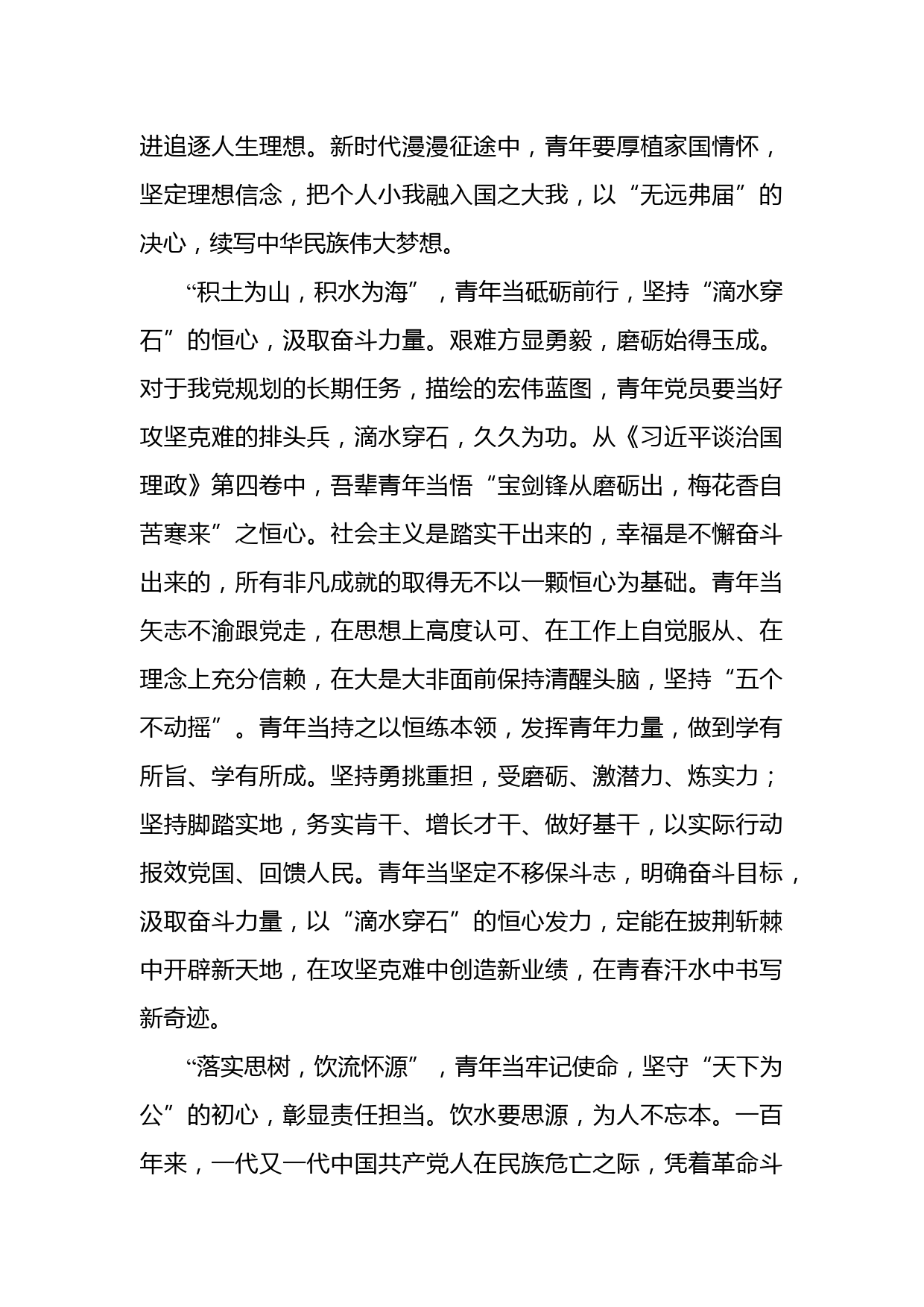 进追逐人生理想。新时代漫漫征途中，青年要厚植家国情怀，坚定理想信念，把个人小我融入国之大我，以“无远弗届”的决心，续写中华民族伟大梦想。

“积土为山，积水为海”，青年当砥砺前行，坚持“滴水穿石”的恒心，汲取奋斗力量。艰难方显勇毅，磨砺始得玉成。对于我党规划的长期任务，描绘的宏伟蓝图，青年党员要当好攻坚克难的排头兵，滴水穿石，久久为功。从《习近平谈治国理政》第四卷中，吾辈青年当悟“宝剑锋从磨砺出，梅花香自苦寒来”之恒心。社会主义是踏实干出来的，幸福是不懈奋斗出来的，所有非凡成就的取得无不以一颗恒心为基础。青年当矢志不渝跟党走，在思想上高度认可、在工作上自觉服从、在理念上充分信赖，在大是大非面前保持清醒头脑，坚持“五个不动摇”。青年当持之以恒练本领，发挥青年力量，做到学有所旨、学有所成。坚持勇挑重担，受磨砺、激潜力、炼实力；坚持脚踏实地，务实肯干、增长才干、做好基干，以实际行动报效党国、回馈人民。青年当坚定不移保斗志，明确奋斗目标，汲取奋斗力量，以“滴水穿石”的恒心发力，定能在披荆斩棘中开辟新天地，在攻坚克难中创造新业绩，在青春汗水中书写新奇迹。

“落实思树，饮流怀源”，青年当牢记使命，坚守“天下为公”的初心，彰显责任担当。饮水要思源，为人不忘本。一百年来，一代又一代中国共产党人在民族危亡之际，凭着革命斗